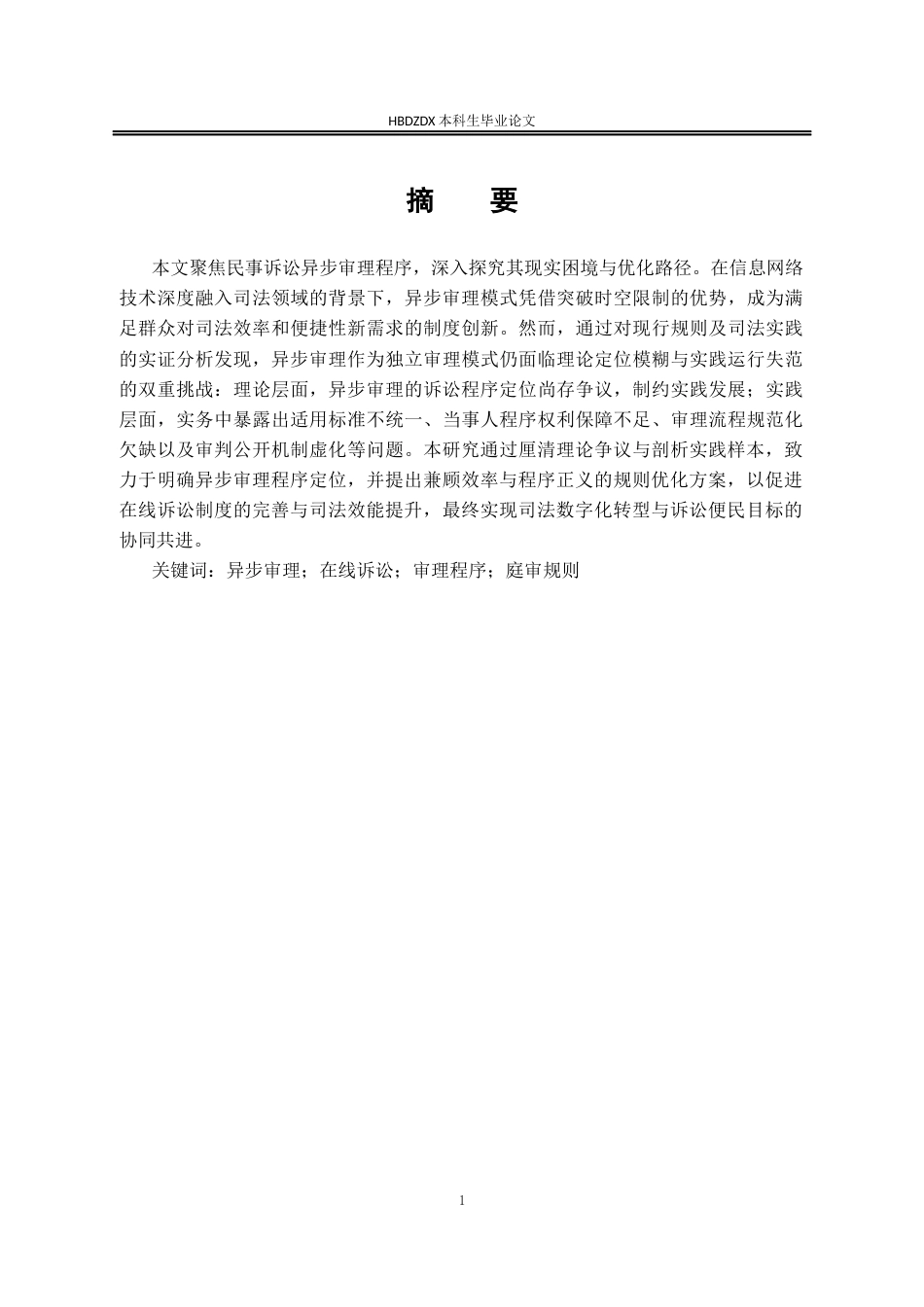 HBDZDX 本科生毕业论文

摘　要

本文聚焦民事诉讼异步审理程序，深入探究其现实困境与优化路径。在信息网络技术深度融入司法领域的背景下，异步审理模式凭借突破时空限制的优势，成为满足群众对司法效率和便捷性新需求的制度创新。然而，通过对现行规则及司法实践的实证分析发现，异步审理作为独立审理模式仍面临理论定位模糊与实践运行失范的双重挑战：理论层面，异步审理的诉讼程序定位尚存争议，制约实践发展；实践层面，实务中暴露出适用标准不统一、当事人程序权利保障不足、审理流程规范化欠缺以及审判公开机制虚化等问题。本研究通过厘清理论争议与剖析实践样本，致力于明确异步审理程序定位，并提出兼顾效率与程序正义的规则优化方案，以促进在线诉讼制度的完善与司法效能提升，最终实现司法数字化转型与诉讼便民目标的协同共进。

关键词：异步审理；在线诉讼；审理程序；庭审规则

1